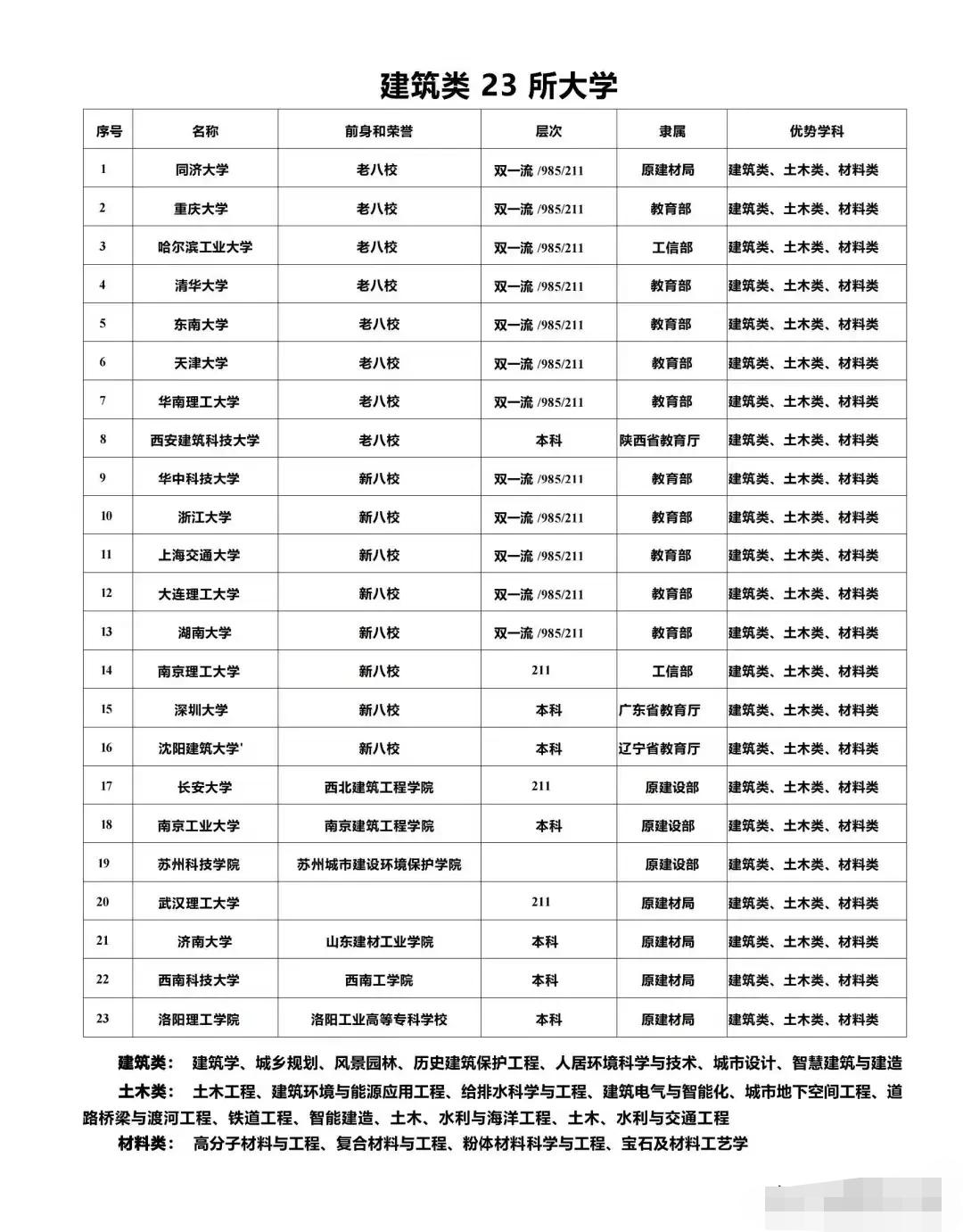 建筑类 23 所大学

| 序号 | 名称 | 前身和荣誉 | 层次 | 隶属 | 优势学科 |
|---|---|---|---|---|---|
| 1 | 同济大学 | 老八校 | 双一流 /985/211 | 原建材局 | 建筑类、土木类、材料类 |
| 2 | 重庆大学 | 老八校 | 双一流 /985/211 | 教育部 | 建筑类、土木类、材料类 |
| 3 | 哈尔滨工业大学 | 老八校 | 双一流 /985/211 | 工信部 | 建筑类、土木类、材料类 |
| 4 | 清华大学 | 老八校 | 双一流 /985/211 | 教育部 | 建筑类、土木类、材料类 |
| 5 | 东南大学 | 老八校 | 双一流 /985/211 | 教育部 | 建筑类、土木类、材料类 |
| 6 | 天津大学 | 老八校 | 双一流 /985/211 | 教育部 | 建筑类、土木类、材料类 |
| 7 | 华南理工大学 | 老八校 | 双一流 /985/211 | 教育部 | 建筑类、土木类、材料类 |
| 8 | 西安建筑科技大学 | 老八校 | 本科 | 陕西省教育厅 | 建筑类、土木类、材料类 |
| 9 | 华中科技大学 | 新八校 | 双一流 /985/211 | 教育部 | 建筑类、土木类、材料类 |
| 10 | 浙江大学 | 新八校 | 双一流 /985/211 | 教育部 | 建筑类、土木类、材料类 |
| 11 | 上海交通大学 | 新八校 | 双一流 /985/211 | 教育部 | 建筑类、土木类、材料类 |
| 12 | 大连理工大学 | 新八校 | 双一流 /985/211 | 教育部 | 建筑类、土木类、材料类 |
| 13 | 湖南大学 | 新八校 | 双一流 /985/211 | 教育部 | 建筑类、土木类、材料类 |
| 14 | 南京理工大学 | 新八校 | 211 | 工信部 | 建筑类、土木类、材料类 |
| 15 | 深圳大学 | 新八校 | 本科 | 广东省教育厅 | 建筑类、土木类、材料类 |
| 16 | 沈阳建筑大学' | 新八校 | 本科 | 辽宁省教育厅 | 建筑类、土木类、材料类 |
| 17 | 长安大学 | 西北建筑工程学院 | 211 | 原建设部 | 建筑类、土木类、材料类 |
| 18 | 南京工业大学 | 南京建筑工程学院 | 本科 | 原建设部 | 建筑类、土木类、材料类 |
| 19 | 苏州科技学院 | 苏州城市建设环境保护学院 | | 原建设部 | 建筑类、土木类、材料类 |
| 20 | 武汉理工大学 | | 211 | 原建材局 | 建筑类、土木类、材料类 |
| 21 | 济南大学 | 山东建材工业学院 | 本科 | 原建材局 | 建筑类、土木类、材料类 |
| 22 | 西南科技大学 | 西南工学院 | 本科 | 原建材局 | 建筑类、土木类、材料类 |
| 23 | 洛阳理工学院 | 洛阳工业高等专科学校 | 本科 | 原建材局 | 建筑类、土木类、材料类 |

建筑类： 建筑学、城乡规划、风景园林、历史建筑保护工程、人居环境科学与技术、城市设计、智慧建筑与建造

土木类： 土木工程、建筑环境与能源应用工程、给排水科学与工程、建筑电气与智能化、城市地下空间工程、道路桥梁与渡河工程、铁道工程、智能建造、土木、水利与海洋工程、土木、水利与交通工程

材料类： 高分子材料与工程、复合材料与工程、粉体材料科学与工程、宝石及材料工艺学